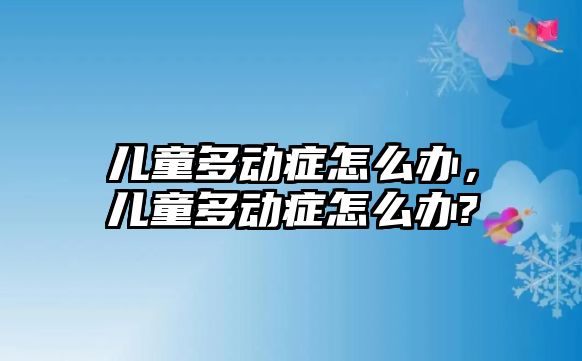 儿童多动症怎么办，
儿童多动症怎么办?